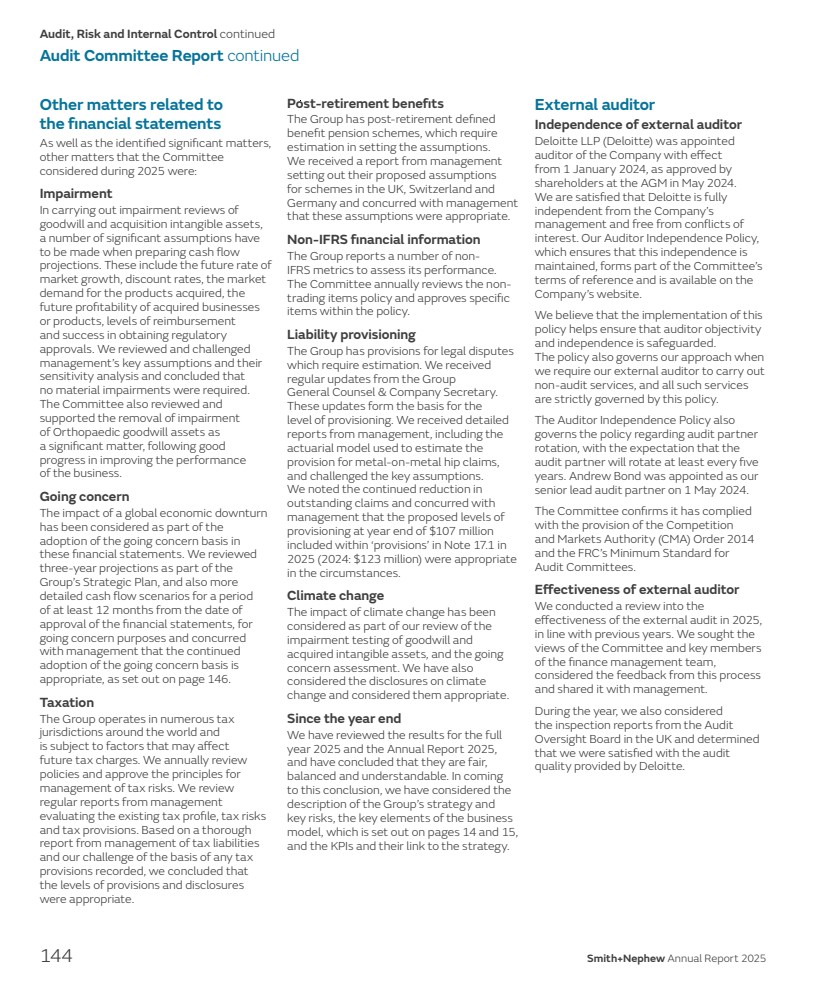 Audit, Risk and Internal Control continued
Audit Committee Report continued

Other matters related to the financial statements
As well as the identified significant matters, other matters that the Committee considered during 2025 were:

Impairment
In carrying out impairment reviews of goodwill and acquisition intangible assets, a number of significant assumptions have to be made when preparing cash flow projections. These include the future rate of market growth, discount rates, the market demand for the products acquired, the future profitability of acquired businesses or products, levels of reimbursement and success in obtaining regulatory approvals. We reviewed and challenged management's key assumptions and their sensitivity analysis and concluded that no material impairments were required. The Committee also reviewed and supported the removal of impairment of Orthopaedic goodwill assets as a significant matter, following good progress in improving the performance of the business.

Going concern
The impact of a global economic downturn has been considered as part of the adoption of the going concern basis in these financial statements. We reviewed three-year projections as part of the Group's Strategic Plan, and also more detailed cash flow scenarios for a period of at least 12 months from the date of approval of the financial statements, for going concern purposes and concurred with management that the continued adoption of the going concern basis is appropriate, as set out on page 146.

Taxation
The Group operates in numerous tax jurisdictions around the world and is subject to factors that may affect future tax charges. We annually review policies and approve the principles for management of tax risks. We review regular reports from management evaluating the existing tax profile, tax risks and tax provisions. Based on a thorough report from management of tax liabilities and our challenge of the basis of any tax provisions recorded, we concluded that the levels of provisions and disclosures were appropriate.

Post-retirement benefits
The Group has post-retirement defined benefit pension schemes, which require estimation in setting the assumptions. We received a report from management setting out their proposed assumptions for schemes in the UK, Switzerland and Germany and concurred with management that these assumptions were appropriate.

Non-IFRS financial information
The Group reports a number of non-IFRS metrics to assess its performance. The Committee annually reviews the non-trading items policy and approves specific items within the policy.

Liability provisioning
The Group has provisions for legal disputes which require estimation. We received regular updates from the Group General Counsel & Company Secretary. These updates form the basis for the level of provisioning. We received detailed reports from management, including the actuarial model used to estimate the provision for metal-on-metal hip claims, and challenged the key assumptions. We noted the continued reduction in outstanding claims and concurred with management that the proposed levels of provisioning at year end of $107 million included within 'provisions' in Note 17.1 in 2025 (2024: $123 million) were appropriate in the circumstances.

Climate change
The impact of climate change has been considered as part of our review of the impairment testing of goodwill and acquired intangible assets, and the going concern assessment. We have also considered the disclosures on climate change and considered them appropriate.

Since the year end
We have reviewed the results for the full year 2025 and the Annual Report 2025, and have concluded that they are fair, balanced and understandable. In coming to this conclusion, we have considered the description of the Group's strategy and key risks, the key elements of the business model, which is set out on pages 14 and 15, and the KPIs and their link to the strategy.

External auditor
Independence of external auditor
Deloitte LLP (Deloitte) was appointed auditor of the Company with effect from 1 January 2024, as approved by shareholders at the AGM in May 2024. We are satisfied that Deloitte is fully independent from the Company's management and free from conflicts of interest. Our Auditor Independence Policy, which ensures that this independence is maintained, forms part of the Committee's terms of reference and is available on the Company's website.

We believe that the implementation of this policy helps ensure that auditor objectivity and independence is safeguarded. The policy also governs our approach when we require our external auditor to carry out non-audit services, and all such services are strictly governed by this policy.

The Auditor Independence Policy also governs the policy regarding audit partner rotation, with the expectation that the audit partner will rotate at least every five years. Andrew Bond was appointed as our senior lead audit partner on 1 May 2024.

The Committee confirms it has complied with the provision of the Competition and Markets Authority (CMA) Order 2014 and the FRC's Minimum Standard for Audit Committees.

Effectiveness of external auditor
We conducted a review into the effectiveness of the external audit in 2025, in line with previous years. We sought the views of the Committee and key members of the finance management team, considered the feedback from this process and shared it with management.

During the year, we also considered the inspection reports from the Audit Oversight Board in the UK and determined that we were satisfied with the audit quality provided by Deloitte.

144

Smith+Nephew Annual Report 2025